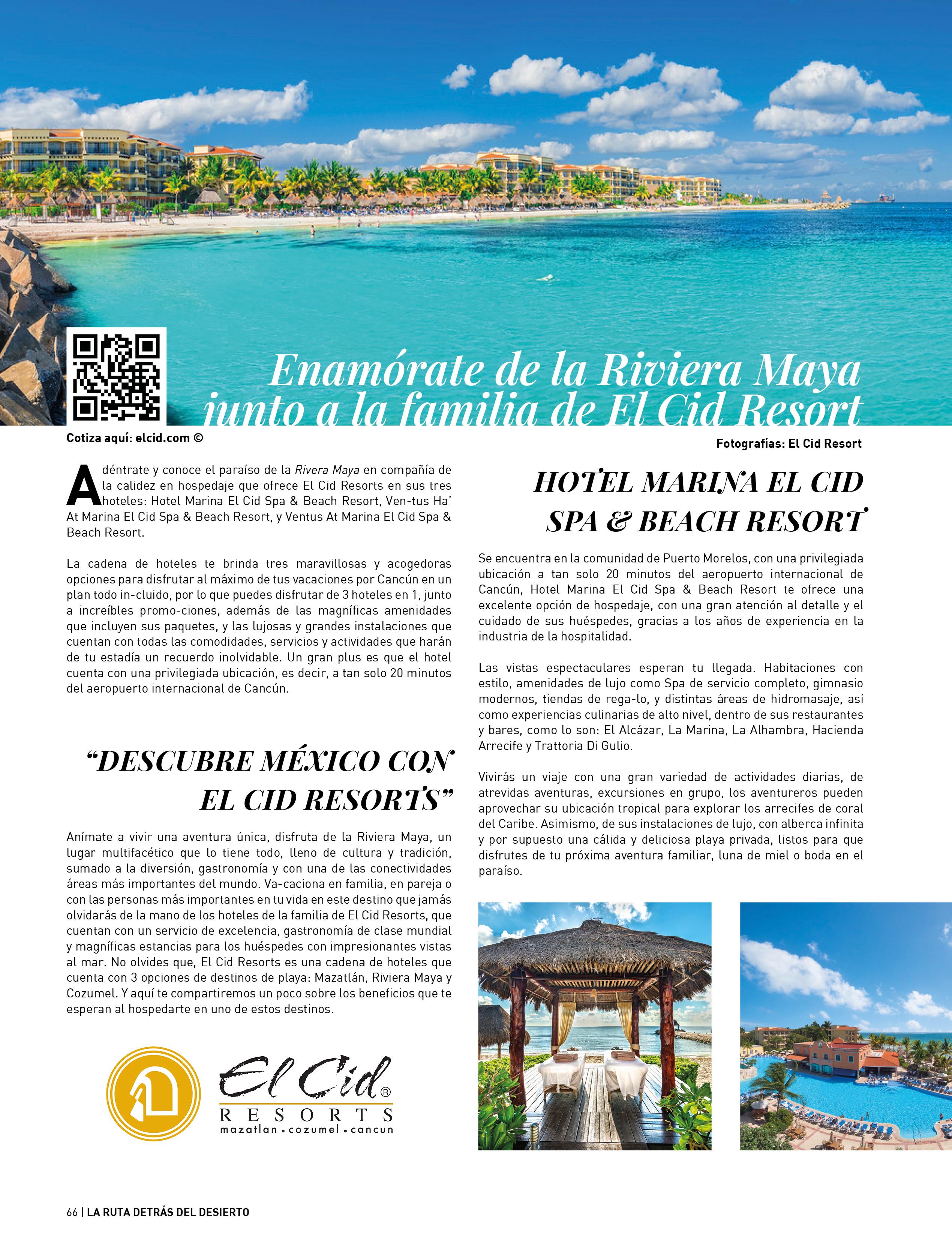 Enamórate de la Riviera Maya junto a la familia de El Cid Resort

Cotiza aquí: elcid.com ©

Fotografías: El Cid Resort

Adéntrate y conoce el paraíso de la Rivera Maya en compañía de la calidez en hospedaje que ofrece El Cid Resorts en sus tres hoteles: Hotel Marina El Cid Spa & Beach Resort, Ven-tus Ha' At Marina El Cid Spa & Beach Resort, y Ventus At Marina El Cid Spa & Beach Resort.

La cadena de hoteles te brinda tres maravillosas y acogedoras opciones para disfrutar al máximo de tus vacaciones por Cancún en un plan todo in-cluido, por lo que puedes disfrutar de 3 hoteles en 1, junto a increíbles promo-ciones, además de las magníficas amenidades que incluyen sus paquetes, y las lujosas y grandes instalaciones que cuentan con todas las comodidades, servicios y actividades que harán de tu estadía un recuerdo inolvidable. Un gran plus es que el hotel cuenta con una privilegiada ubicación, es decir, a tan solo 20 minutos del aeropuerto internacional de Cancún.

"DESCUBRE MÉXICO CON EL CID RESORTS"

Anímate a vivir una aventura única, disfruta de la Riviera Maya, un lugar multifacético que lo tiene todo, lleno de cultura y tradición, sumado a la diversión, gastronomía y con una de las conectividades áreas más importantes del mundo. Va-caciona en familia, en pareja o con las personas más importantes en tu vida en este destino que jamás olvidarás de la mano de los hoteles de la familia de El Cid Resorts, que cuentan con un servicio de excelencia, gastronomía de clase mundial y magníficas estancias para los huéspedes con impresionantes vistas al mar. No olvides que, El Cid Resorts es una cadena de hoteles que cuenta con 3 opciones de destinos de playa: Mazatlán, Riviera Maya y Cozumel. Y aquí te compartiremos un poco sobre los beneficios que te esperan al hospedarte en uno de estos destinos.

El Cid® RESORTS mazatlan • cozumel • cancun

HOTEL MARINA EL CID SPA & BEACH RESORT

Se encuentra en la comunidad de Puerto Morelos, con una privilegiada ubicación a tan solo 20 minutos del aeropuerto internacional de Cancún, Hotel Marina El Cid Spa & Beach Resort te ofrece una excelente opción de hospedaje, con una gran atención al detalle y el cuidado de sus huéspedes, gracias a los años de experiencia en la industria de la hospitalidad.

Las vistas espectaculares esperan tu llegada. Habitaciones con estilo, amenidades de lujo como Spa de servicio completo, gimnasio modernos, tiendas de rega-lo, y distintas áreas de hidromasaje, así como experiencias culinarias de alto nivel, dentro de sus restaurantes y bares, como lo son: El Alcázar, La Marina, La Alhambra, Hacienda Arrecife y Trattoria Di Gulio.

Vivirás un viaje con una gran variedad de actividades diarias, de atrevidas aventuras, excursiones en grupo, los aventureros pueden aprovechar su ubicación tropical para explorar los arrecifes de coral del Caribe. Asimismo, de sus instalaciones de lujo, con alberca infinita y por supuesto una cálida y deliciosa playa privada, listos para que disfrutes de tu próxima aventura familiar, luna de miel o boda en el paraíso.

66 | LA RUTA DETRÁS DEL DESIERTO